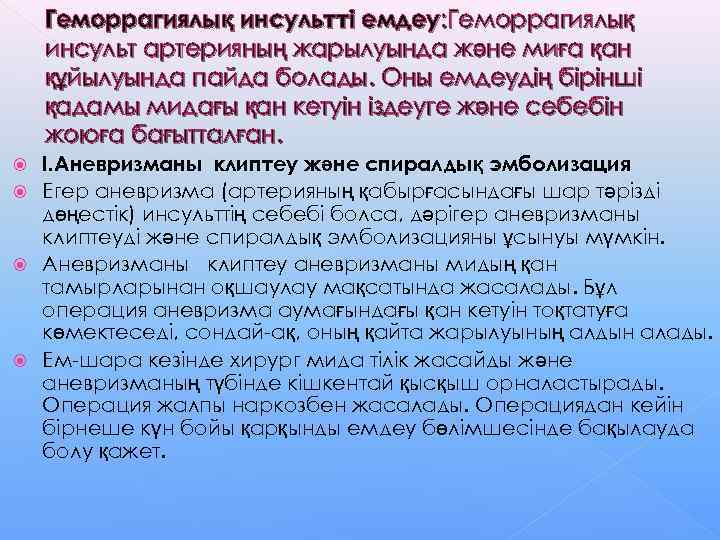 Геморрагиялық инсультті емдеу:Геморрагиялық инсульт артерияның жарылуында және миға қан құйылуында пайда болады. Оны емдеудің бірінші қадамы мидағы қан кетуін іздеуге және себебін жоюға бағытталған.

I.Аневризманы клиптеу және спиралдық эмболизация

Егер аневризма (артерияның қабырғасындағы шар тәрізді дөңестік) инсульттің себебі болса, дәрігер аневризманы клиптеуді және спиралдық эмболизацияны ұсынуы мүмкін.

Аневризманы клиптеу аневризманы мидың қан тамырларынан оқшаулау мақсатында жасалады. Бұл операция аневризма аумағындағы қан кетуін тоқтатуға көмектеседі, сондай-ақ, оның қайта жарылуының алдын алады.

Ем-шара кезінде хирург мида тілік жасайды және аневризманың түбінде кішкентай қысқыш орналастырады. Операция жалпы наркозбен жасалады. Операциядан кейін бірнеше күн бойы қарқынды емдеу бөлімшесінде бақылауда болу қажет.